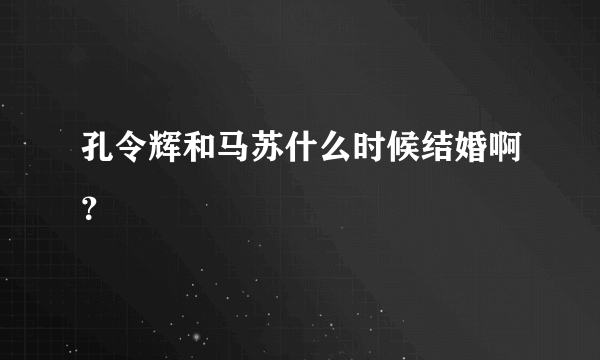 孔令辉和马苏什么时候结婚啊？